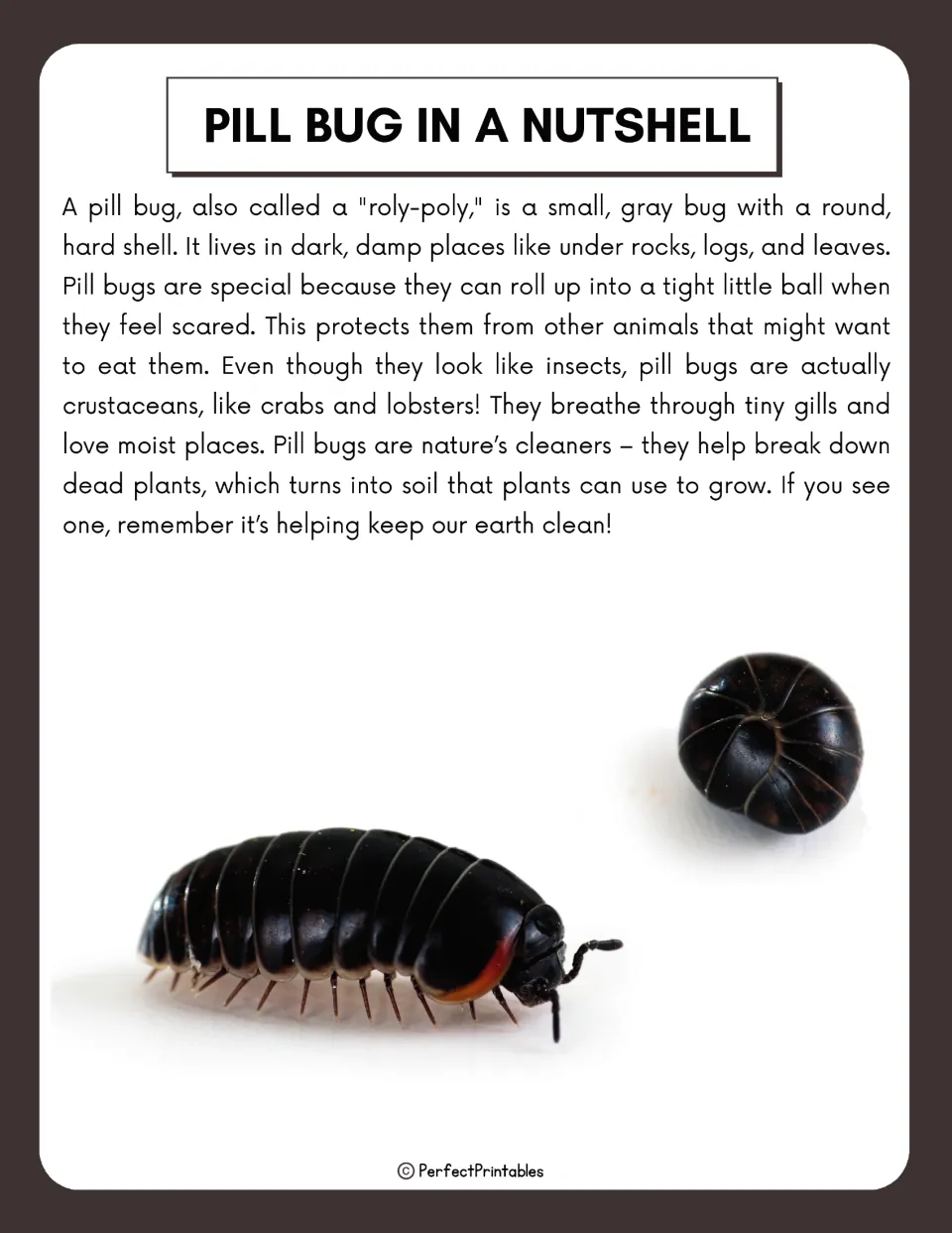 PILL BUG IN A NUTSHELL

A pill bug, also called a "roly-poly," is a small, gray bug with a round, hard shell. It lives in dark, damp places like under rocks, logs, and leaves. Pill bugs are special because they can roll up into a tight little ball when they feel scared. This protects them from other animals that might want to eat them. Even though they look like insects, pill bugs are actually crustaceans, like crabs and lobsters! They breathe through tiny gills and love moist places. Pill bugs are nature's cleaners – they help break down dead plants, which turns into soil that plants can use to grow. If you see one, remember it's helping keep our earth clean!

© PerfectPrintables